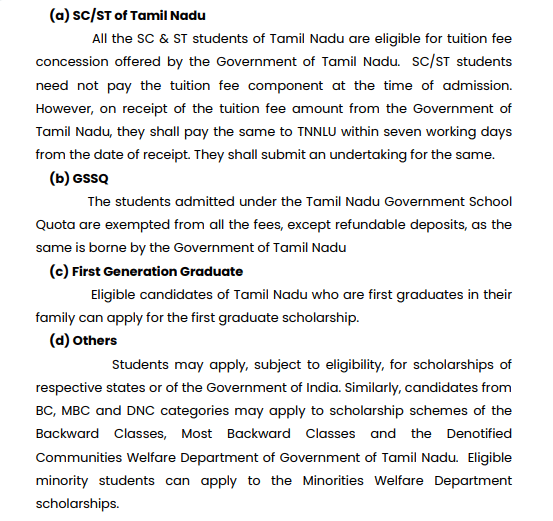 (a) SC/ST of Tamil Nadu

All the SC & ST students of Tamil Nadu are eligible for tuition fee concession offered by the Government of Tamil Nadu. SC/ST students need not pay the tuition fee component at the time of admission. However, on receipt of the tuition fee amount from the Government of Tamil Nadu, they shall pay the same to TNNLU within seven working days from the date of receipt. They shall submit an undertaking for the same.

(b) GSSQ

The students admitted under the Tamil Nadu Government School Quota are exempted from all the fees, except refundable deposits, as the same is borne by the Government of Tamil Nadu

(c) First Generation Graduate

Eligible candidates of Tamil Nadu who are first graduates in their family can apply for the first graduate scholarship.

(d) Others

Students may apply, subject to eligibility, for scholarships of respective states or of the Government of India. Similarly, candidates from BC, MBC and DNC categories may apply to scholarship schemes of the Backward Classes, Most Backward Classes and the Denotified Communities Welfare Department of Government of Tamil Nadu. Eligible minority students can apply to the Minorities Welfare Department scholarships.